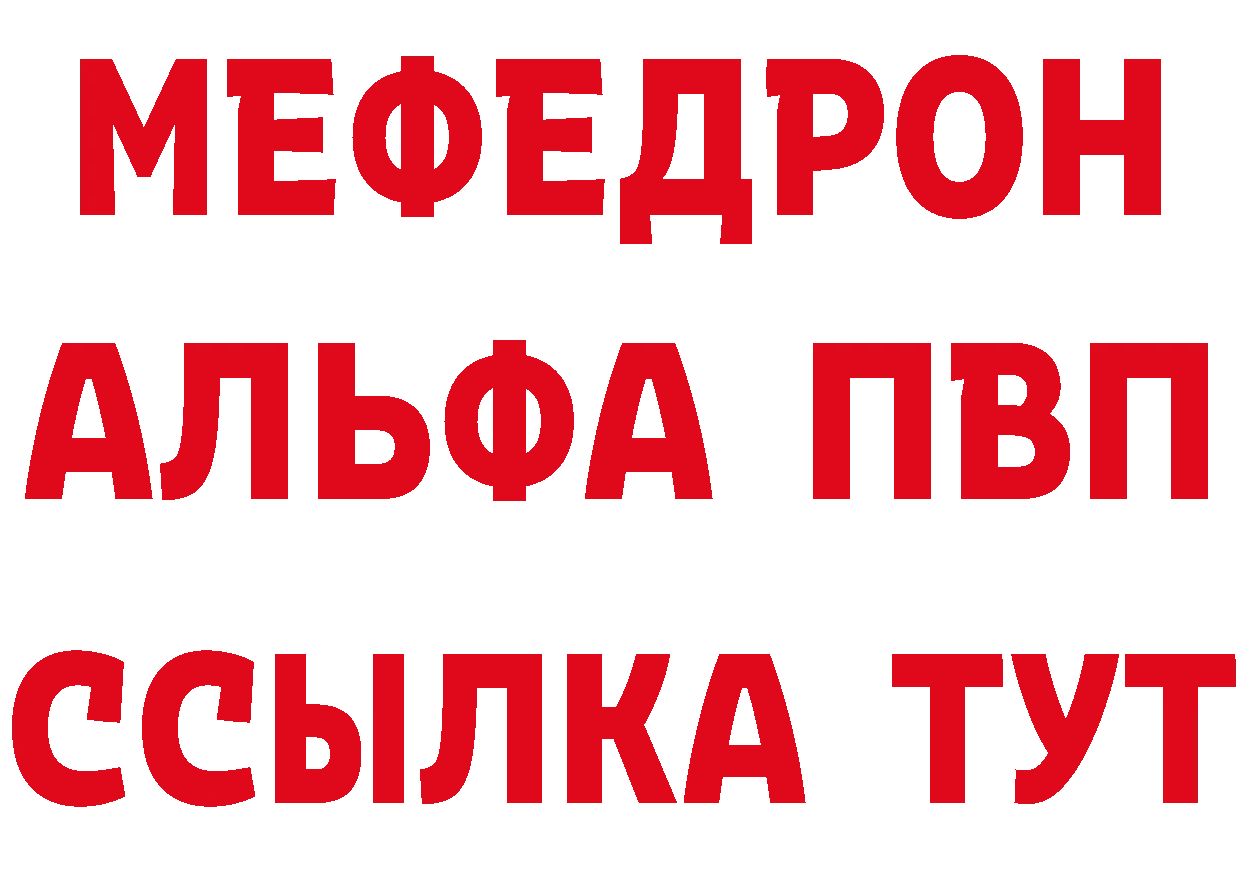 МЕФЕДРОН
АЛЬФА ПВП
ССЫЛКА ТУТ